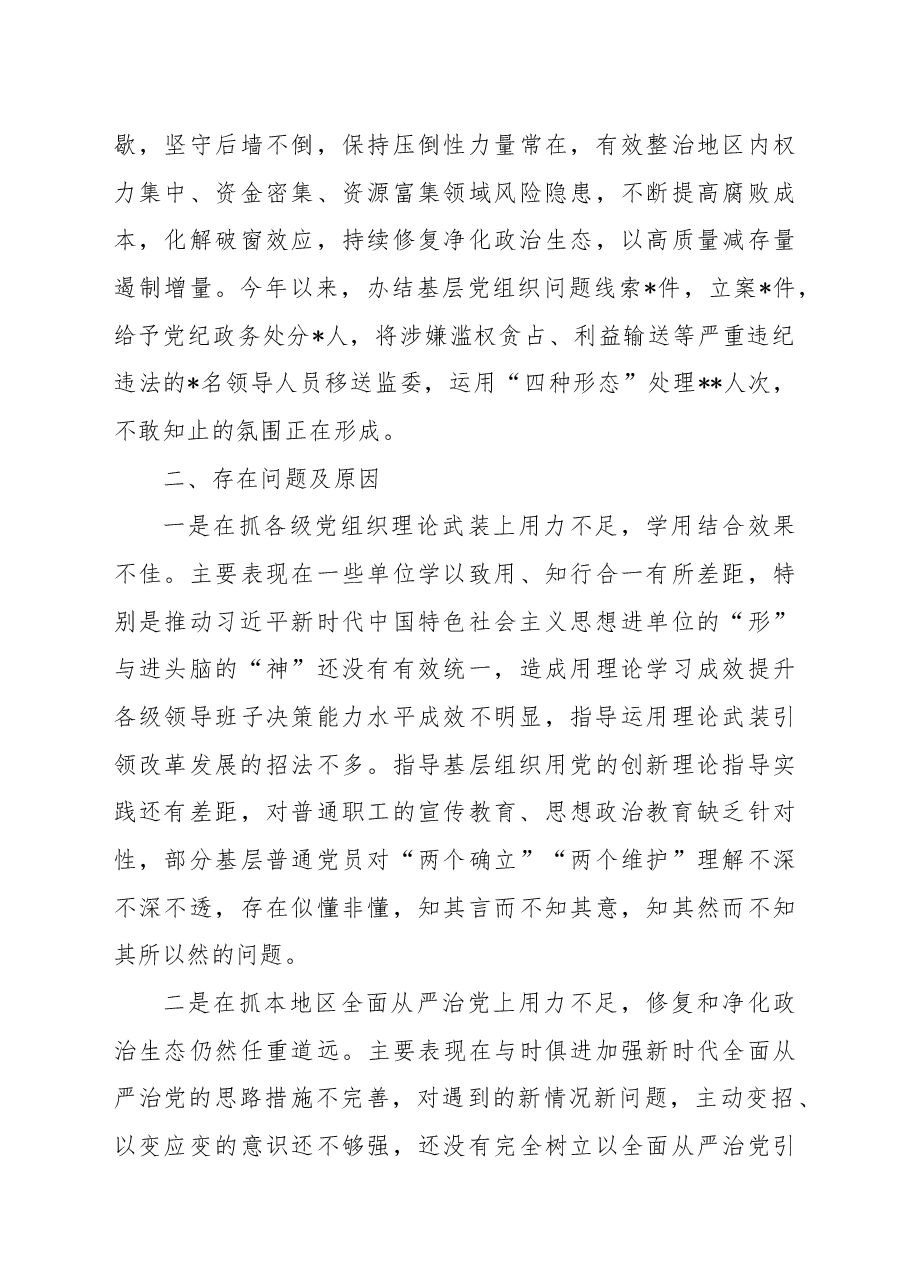 歇，坚守后墙不倒，保持压倒性力量常在，有效整治地区内权力集中、资金密集、资源富集领域风险隐患，不断提高腐败成本，化解破窗效应，持续修复净化政治生态，以高质量减存量遏制增量。今年以来，办结基层党组织问题线索*件，立案*件，给予党纪政务处分*人，将涉嫌滥权贪占、利益输送等严重违纪违法的*名领导人员移送监委，运用“四种形态”处理**人次，不敢知止的氛围正在形成。

二、存在问题及原因

一是在抓各级党组织理论武装上用力不足，学用结合效果不佳。主要表现在一些单位学以致用、知行合一有所差距，特别是推动习近平新时代中国特色社会主义思想进单位的“形”与进头脑的“神”还没有有效统一，造成用理论学习成效提升各级领导班子决策能力水平成效不明显，指导运用理论武装引领改革发展的招法不多。指导基层组织用党的创新理论指导实践还有差距，对普通职工的宣传教育、思想政治教育缺乏针对性，部分基层普通党员对“两个确立”“两个维护”理解不深不深不透，存在似懂非懂，知其言而不知其意，知其然而不知其所以然的问题。

二是在抓本地区全面从严治党上用力不足，修复和净化政治生态仍然任重道远。主要表现在与时俱进加强新时代全面从严治党的思路措施不完善，对遇到的新情况新问题，主动变招、以变应变的意识还不够强，还没有完全树立以全面从严治党引